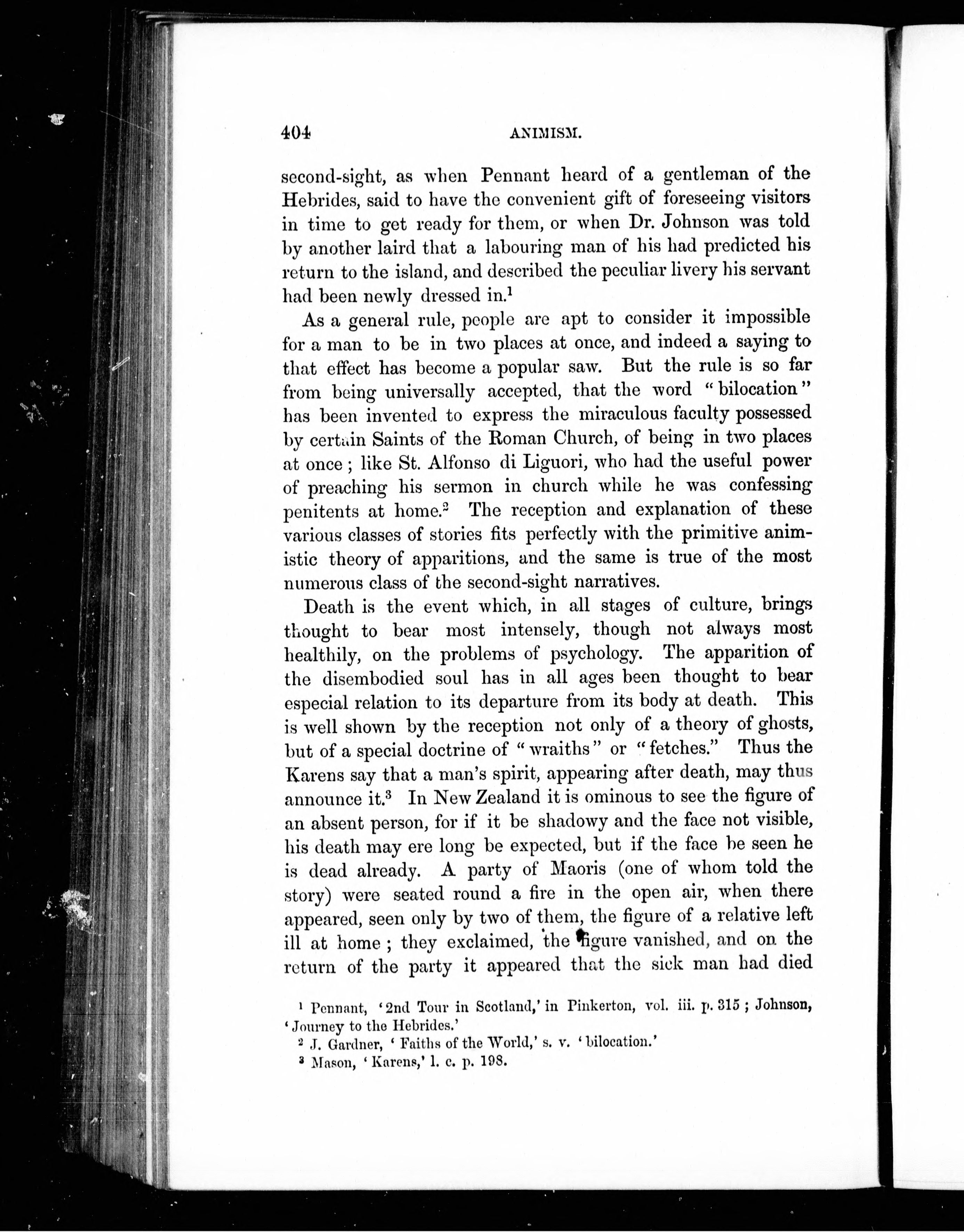 404 ANIMISM.

second-sight, as when Pennant heard of a gentleman of the Hebrides, said to have the convenient gift of foreseeing visitors in time to get ready for them, or when Dr. Johnson was told by another laird that a labouring man of his had predicted his return to the island, and described the peculiar livery his servant had been newly dressed in.$^1$

As a general rule, people are apt to consider it impossible for a man to be in two places at once, and indeed a saying to that effect has become a popular saw. But the rule is so far from being universally accepted, that the word "bilocation" has been invented to express the miraculous faculty possessed by certain Saints of the Roman Church, of being in two places at once; like St. Alfonso di Liguori, who had the useful power of preaching his sermon in church while he was confessing penitents at home.$^2$ The reception and explanation of these various classes of stories fits perfectly with the primitive animistic theory of apparitions, and the same is true of the most numerous class of the second-sight narratives.

Death is the event which, in all stages of culture, brings thought to bear most intensely, though not always most healthily, on the problems of psychology. The apparition of the disembodied soul has in all ages been thought to bear especial relation to its departure from its body at death. This is well shown by the reception not only of a theory of ghosts, but of a special doctrine of "wraiths" or "fetches." Thus the Karens say that a man's spirit, appearing after death, may thus announce it.$^3$ In New Zealand it is ominous to see the figure of an absent person, for if it be shadowy and the face not visible, his death may ere long be expected, but if the face be seen he is dead already. A party of Maoris (one of whom told the story) were seated round a fire in the open air, when there appeared, seen only by two of them, the figure of a relative left ill at home; they exclaimed, the figure vanished, and on the return of the party it appeared that the sick man had died

$^1$ Pennant, '2nd Tour in Scotland,' in Pinkerton, vol. iii. p. 315; Johnson, 'Journey to the Hebrides.'
$^2$ J. Gardner, 'Faiths of the World,' s. v. 'bilocation.'
$^3$ Mason, 'Karens,' l. c. p. 198.